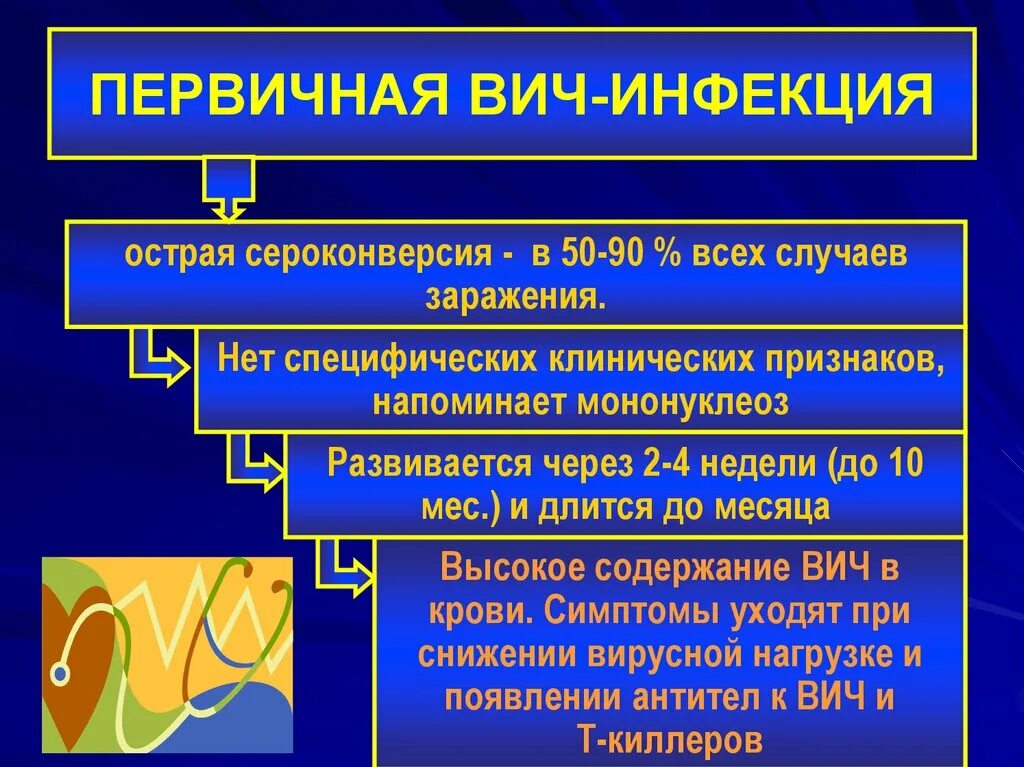 ПЕРВИЧНАЯ ВИЧ-ИНФЕКЦИЯ

острая сероконверсия - в 50-90 % всех случаев заражения.

Нет специфических клинических признаков, напоминает мононуклеоз

Развивается через 2-4 недели (до 10 мес.) и длится до месяца

Высокое содержание ВИЧ в крови. Симптомы уходят при снижении вирусной нагрузке и появлении антител к ВИЧ и Т-киллеров